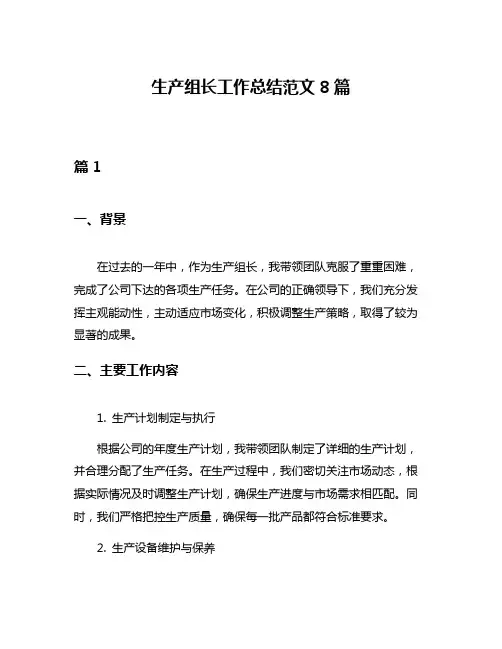 生产组长工作总结范文 8 篇

篇 1

一、背景

在过去的一年中，作为生产组长，我带领团队克服了重重困难，完成了公司下达的各项生产任务。在公司的正确领导下，我们充分发挥主观能动性，主动适应市场变化，积极调整生产策略，取得了较为显著的成果。

二、主要工作内容

1. 生产计划制定与执行

根据公司的年度生产计划，我带领团队制定了详细的生产计划，并合理分配了生产任务。在生产过程中，我们密切关注市场动态，根据实际情况及时调整生产计划，确保生产进度与市场需求相匹配。同时，我们严格把控生产质量，确保每一批产品都符合标准要求。

2. 生产设备维护与保养